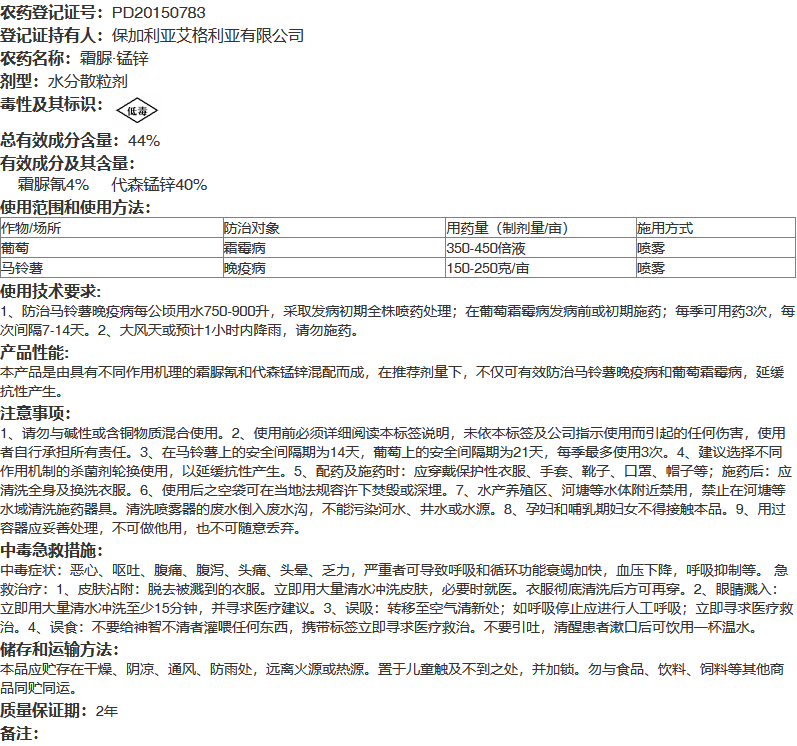 农药登记证号：PD20150783
登记证持有人：保加利亚艾格利亚有限公司
农药名称：霜脲·锰锌
剂型：水分散粒剂
毒性及其标识：低毒

总有效成分含量：44%
有效成分及其含量：
霜脲氰4%　代森锰锌40%
使用范围和使用方法：

| 作物/场所 | 防治对象 | 用药量（制剂量/亩） | 施用方式 |
|---|---|---|---|
| 葡萄 | 霜霉病 | 350-450倍液 | 喷雾 |
| 马铃薯 | 晚疫病 | 150-250克/亩 | 喷雾 |

使用技术要求：
1、防治马铃薯晚疫病每公顷用水750-900升，采取发病初期全株喷药处理；在葡萄霜霉病发病前或初期施药；每季可用药3次，每次间隔7-14天。2、大风天或预计1小时内降雨，请勿施药。
产品性能：
本产品是由具有不同作用机理的霜脲氰和代森锰锌混配而成，在推荐剂量下，不仅可有效防治马铃薯晚疫病和葡萄霜霉病，延缓抗性产生。
注意事项：
1、请勿与碱性或含铜物质混合使用。2、使用前必须详细阅读本标签说明，未依本标签及公司指示使用而引起的任何伤害，使用者自行承担所有责任。3、在马铃薯上的安全间隔期为14天，葡萄上的安全间隔期为21天，每季最多使用3次。4、建议选择不同作用机制的杀菌剂轮换使用，以延缓抗性产生。5、配药及施药时：应穿戴保护性衣服、手套、靴子、口罩、帽子等；施药后：应清洗全身及换洗衣服。6、使用后之空袋可在当地法规容许下焚毁或深埋。7、水产养殖区、河塘等水体附近禁用，禁止在河塘等水域清洗施药器具。清洗喷雾器的废水倒入废水沟，不能污染河水、井水或水源。8、孕妇和哺乳期妇女不得接触本品。9、用过容器应妥善处理，不可做他用，也不可随意丢弃。
中毒急救措施：
中毒症状：恶心、呕吐、腹痛、腹泻、头痛、头晕、乏力，严重者可导致呼吸和循环功能衰竭加快，血压下降，呼吸抑制等。 急救治疗：1、皮肤沾附：脱去被溅到的衣服。立即用大量清水冲洗皮肤，必要时就医。衣服彻底清洗后方可再穿。2、眼睛溅入：立即用大量清水冲洗至少15分钟，并寻求医疗建议。3、误吸：转移至空气清新处；如呼吸停止应进行人工呼吸；立即寻求医疗救治。4、误食：不要给神智不清者灌喂任何东西，携带标签立即寻求医疗救治。不要引吐，清醒患者漱口后可饮用一杯温水。
储存和运输方法：
本品应贮存在干燥、阴凉、通风、防雨处，远离火源或热源。置于儿童触及不到之处，并加锁。勿与食品、饮料、饲料等其他商品同贮同运。
质量保证期：2年
备注：